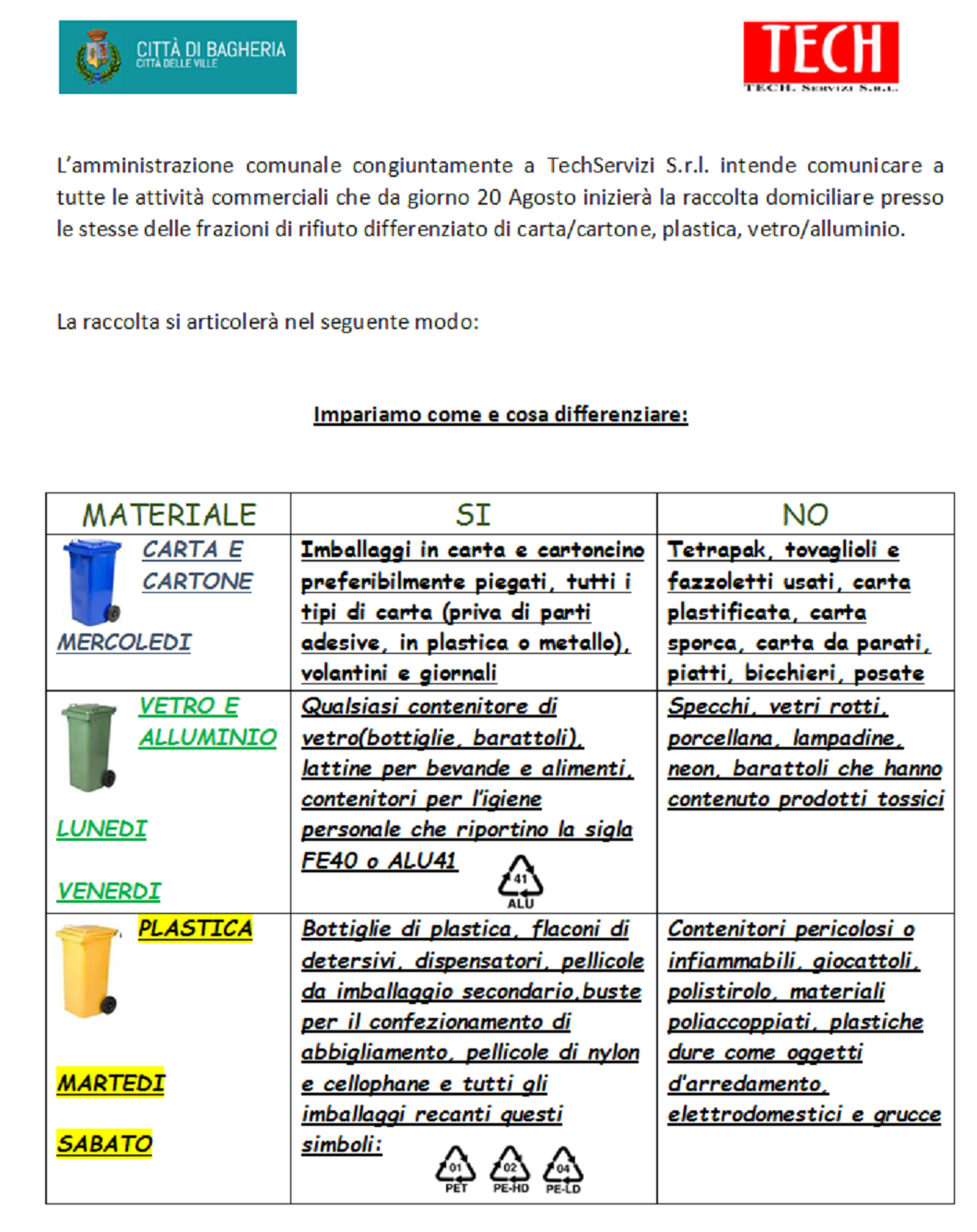 CITTÀ DI BAGHERIA
CITTÀ DELLE VILLE

TECH
TECH. SERVIZI S.R.L.

L'amministrazione comunale congiuntamente a TechServizi S.r.l. intende comunicare a tutte le attività commerciali che da giorno 20 Agosto inizierà la raccolta domiciliare presso le stesse delle frazioni di rifiuto differenziato di carta/cartone, plastica, vetro/alluminio.

La raccolta si articolerà nel seguente modo:

Impariamo come e cosa differenziare:

| MATERIALE | SI | NO |
|---|---|---|
| CARTA E CARTONE MERCOLEDI | Imballaggi in carta e cartoncino preferibilmente piegati, tutti i tipi di carta (priva di parti adesive, in plastica o metallo), volantini e giornali | Tetrapak, tovaglioli e fazzoletti usati, carta plastificata, carta sporca, carta da parati, piatti, bicchieri, posate |
| VETRO E ALLUMINIO LUNEDI VENERDI | Qualsiasi contenitore di vetro(bottiglie, barattoli), lattine per bevande e alimenti, contenitori per l'igiene personale che riportino la sigla FE40 o ALU41 41 ALU | Specchi, vetri rotti, porcellana, lampadine, neon, barattoli che hanno contenuto prodotti tossici |
| PLASTICA MARTEDI SABATO | Bottiglie di plastica, flaconi di detersivi, dispensatori, pellicole da imballaggio secondario,buste per il confezionamento di abbigliamento, pellicole di nylon e cellophane e tutti gli imballaggi recanti questi simboli: 01 PET 02 PE-HD 04 PE-LD | Contenitori pericolosi o infiammabili, giocattoli, polistirolo, materiali poliaccoppiati, plastiche dure come oggetti d'arredamento, elettrodomestici e grucce |